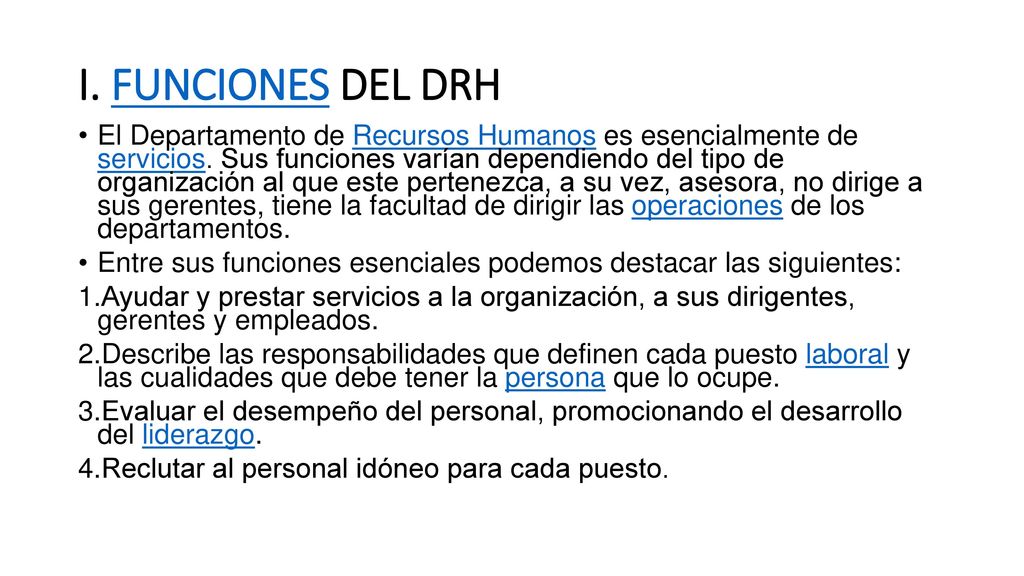 I. FUNCIONES DEL DRH

• El Departamento de Recursos Humanos es esencialmente de servicios. Sus funciones varían dependiendo del tipo de organización al que este pertenezca, a su vez, asesora, no dirige a sus gerentes, tiene la facultad de dirigir las operaciones de los departamentos.

• Entre sus funciones esenciales podemos destacar las siguientes:

1.Ayudar y prestar servicios a la organización, a sus dirigentes, gerentes y empleados.

2.Describe las responsabilidades que definen cada puesto laboral y las cualidades que debe tener la persona que lo ocupe.

3.Evaluar el desempeño del personal, promocionando el desarrollo del liderazgo.

4.Reclutar al personal idóneo para cada puesto.